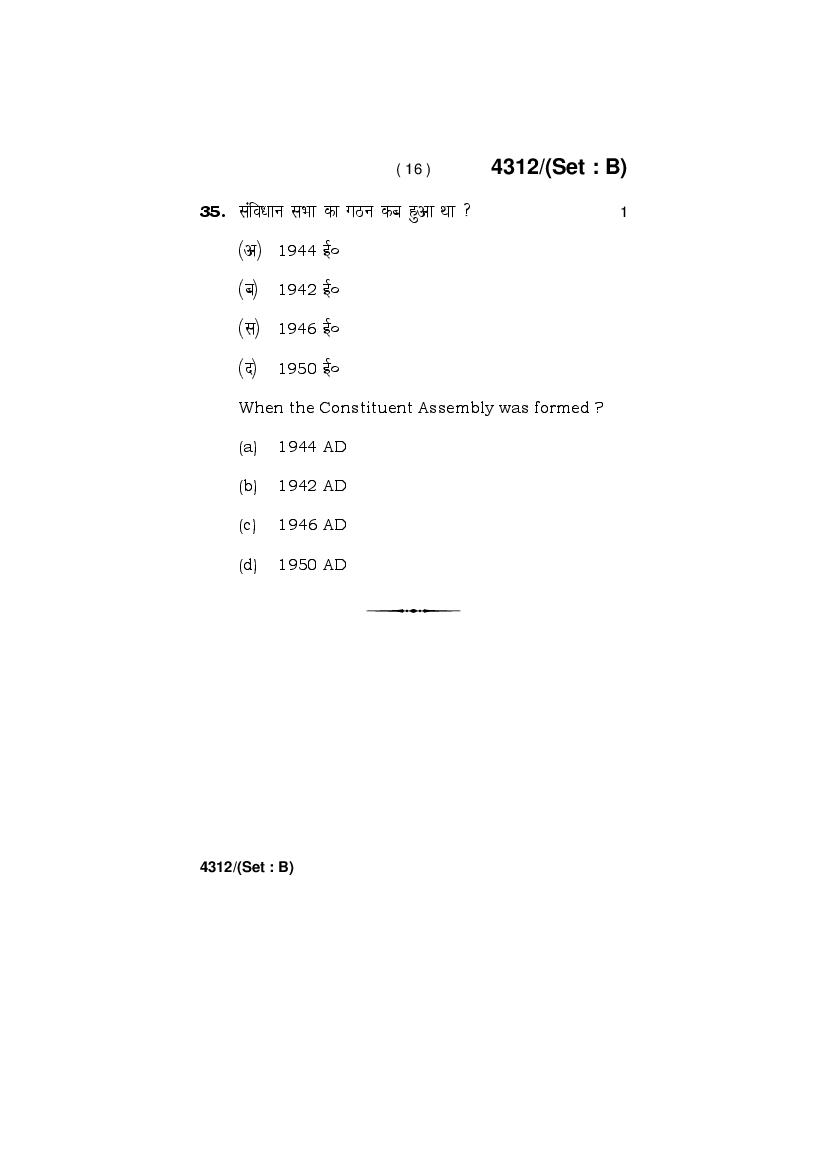 ( 16 ) 4312/(Set : B)

35. संविधान सभा का गठन कब हुआ था ? 1

(अ) 1944 ई०

(ब) 1942 ई०

(स) 1946 ई०

(द) 1950 ई०

When the Constituent Assembly was formed ?

(a) 1944 AD

(b) 1942 AD

(c) 1946 AD

(d) 1950 AD

4312/(Set : B)